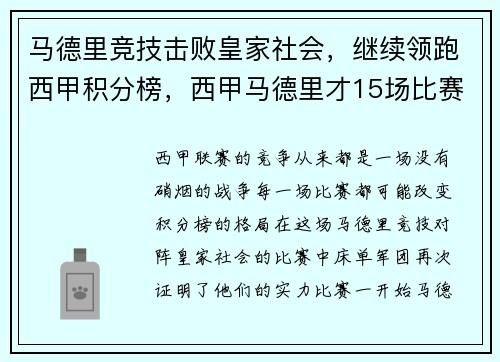 马德里竞技击败皇家社会，继续领跑西甲积分榜，西甲马德里才15场比赛

西甲联赛的竞争从来都是一场没有硝烟的战争每一场比赛都可能改变积分榜的格局在这场马德里竞技对阵皇家社会的比赛中床单军团再次证明了他们的实力比赛一开始马德